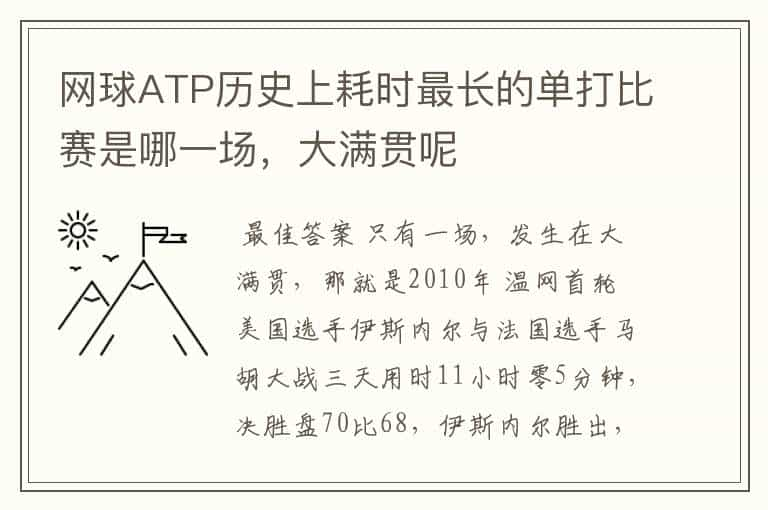 网球ATP历史上耗时最长的单打比赛是哪一场，大满贯呢

最佳答案 只有一场，发生在大满贯，那就是2010年 温网首轮美国选手伊斯内尔与法国选手马胡大战三天用时11小时零5分钟，决胜盘70比68，伊斯内尔胜出，